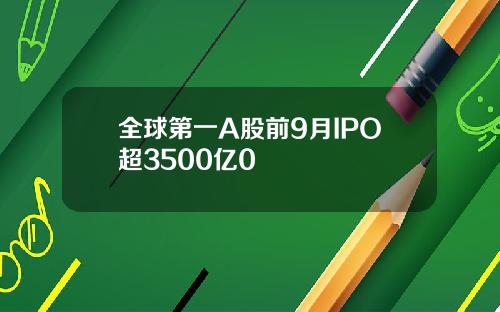 全球第一A股前9月IPO超3500亿0